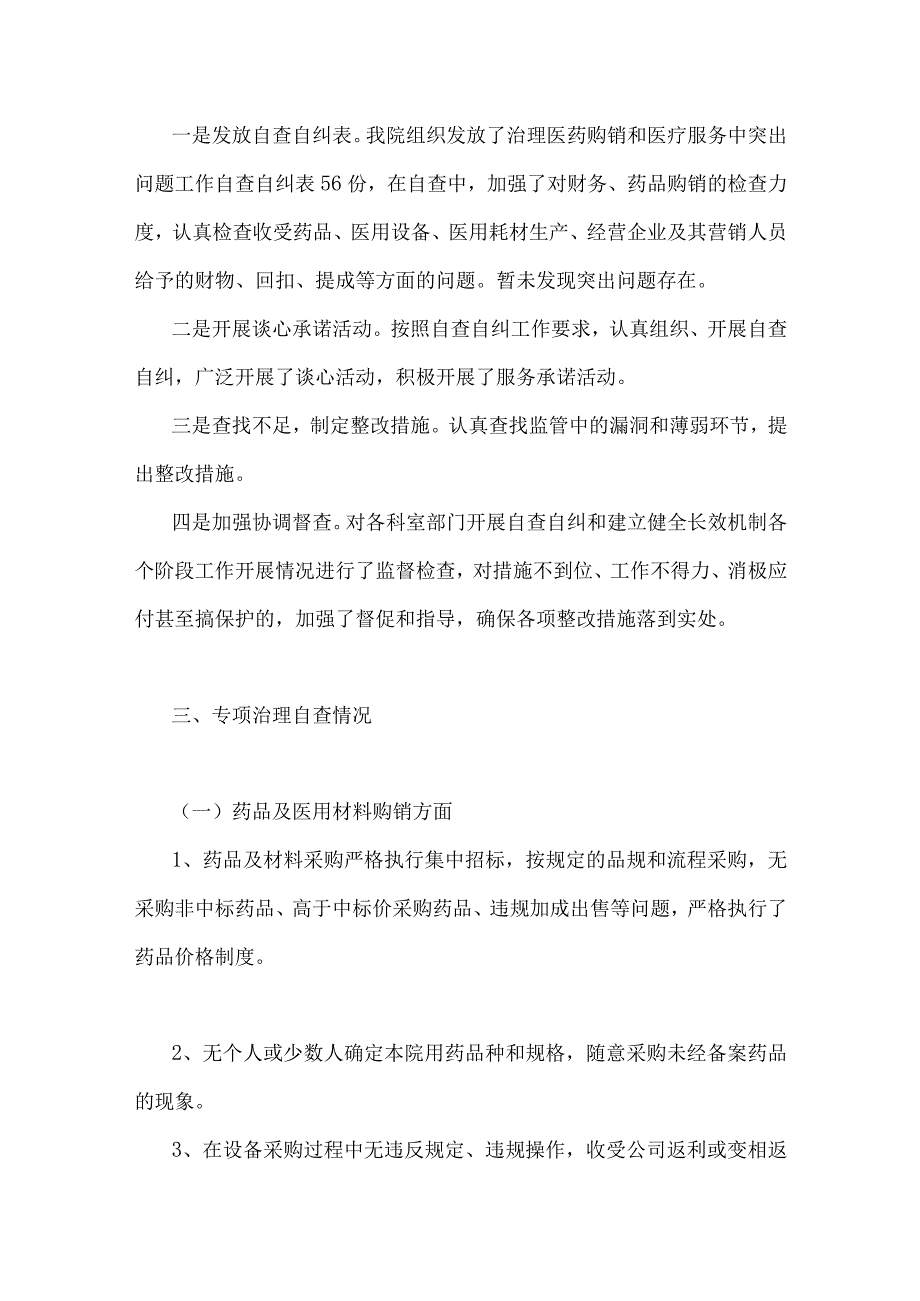 一是发放自查自纠表。我院组织发放了治理医药购销和医疗服务中突出问题工作自查自纠表56份，在自查中，加强了对财务、药品购销的检查力度，认真检查收受药品、医用设备、医用耗材生产、经营企业及其营销人员给予的财物、回扣、提成等方面的问题。暂未发现突出问题存在。

二是开展谈心承诺活动。按照自查自纠工作要求，认真组织、开展自查自纠，广泛开展了谈心活动，积极开展了服务承诺活动。

三是查找不足，制定整改措施。认真查找监管中的漏洞和薄弱环节，提出整改措施。

四是加强协调督查。对各科室部门开展自查自纠和建立健全长效机制各个阶段工作开展情况进行了监督检查，对措施不到位、工作不得力、消极应付甚至搞保护的，加强了督促和指导，确保各项整改措施落到实处。

三、专项治理自查情况

（一）药品及医用材料购销方面

1、药品及材料采购严格执行集中招标，按规定的品规和流程采购，无采购非中标药品、高于中标价采购药品、违规加成出售等问题，严格执行了药品价格制度。

2、无个人或少数人确定本院用药品种和规格，随意采购未经备案药品的现象。

3、在设备采购过程中无违反规定、违规操作，收受公司返利或变相返